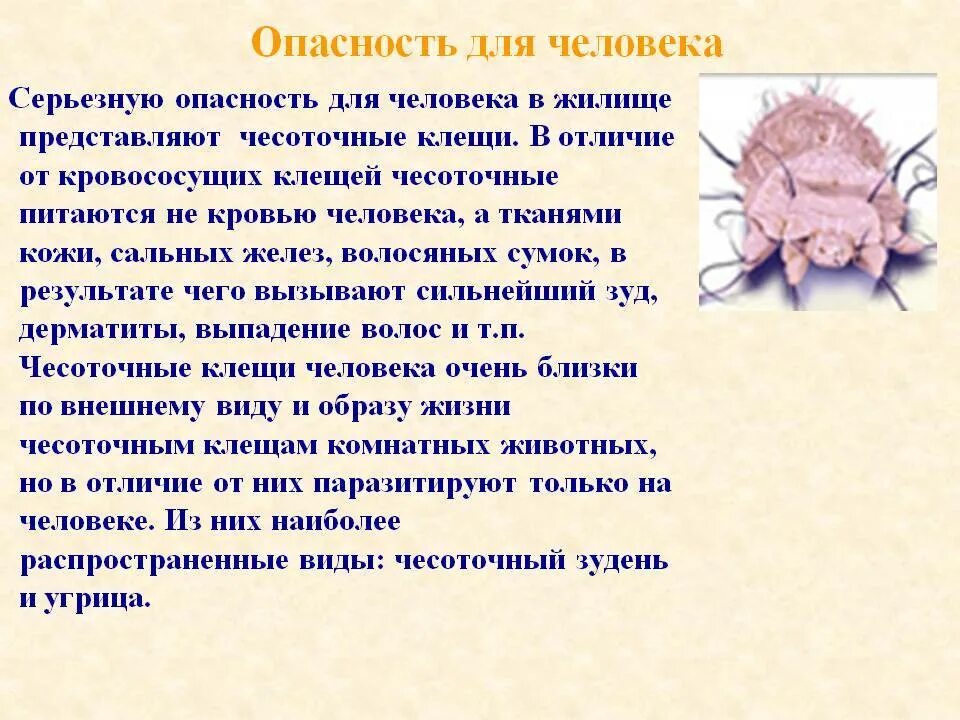 Опасность для человека

Серьезную опасность для человека в жилище представляют чесоточные клещи. В отличие от кровососущих клещей чесоточные питаются не кровью человека, а тканями кожи, сальных желез, волосяных сумок, в результате чего вызывают сильнейший зуд, дерматиты, выпадение волос и т.п. Чесоточные клещи человека очень близки по внешнему виду и образу жизни чесоточным клещам комнатных животных, но в отличие от них паразитируют только на человеке. Из них наиболее распространенные виды: чесоточный зудень и угрица.